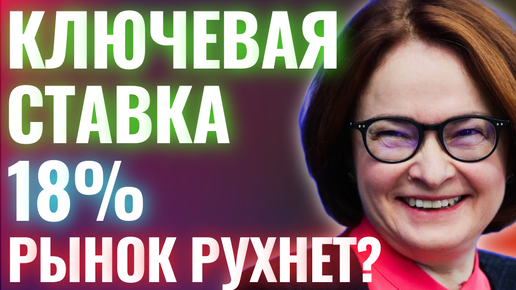 КЛЮЧЕВАЯ
СТАВКА
18%
РЫНОК РУХНЕТ?